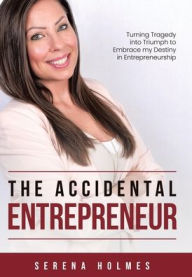 Turning Tragedy into Triumph to Embrace my Destiny in Entrepreneurship

THE ACCIDENTAL
ENTREPRENEUR

SERENA HOLMES